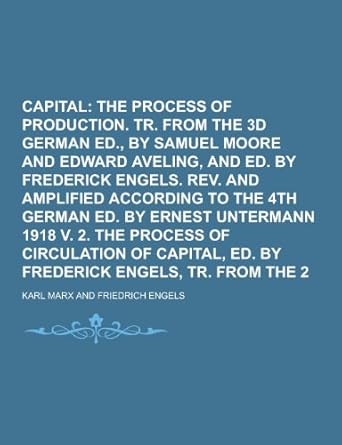 CAPITAL: THE PROCESS OF PRODUCTION. TR. FROM THE 3D GERMAN ED., BY SAMUEL MOORE AND EDWARD AVELING, AND ED. BY FREDERICK ENGELS. REV. AND AMPLIFIED ACCORDING TO THE 4TH GERMAN ED. BY ERNEST UNTERMANN 1918 V. 2. THE PROCESS OF CIRCULATION OF CAPITAL, ED. BY FREDERICK ENGELS, TR. FROM THE 2

KARL MARX AND FRIEDRICH ENGELS